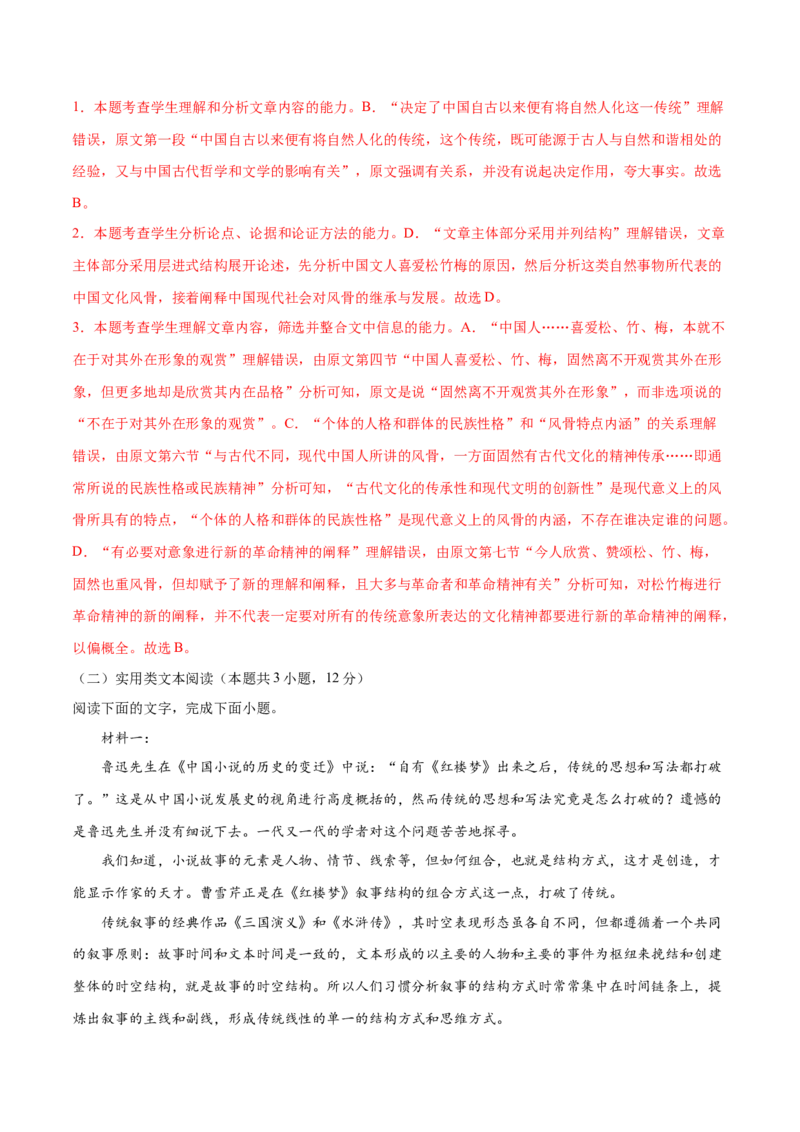 1．本题考查学生理解和分析文章内容的能力。B．“决定了中国自古以来便有将自然人化这一传统”理解错误，原文第一段“中国自古以来便有将自然人化的传统，这个传统，既可能源于古人与自然和谐相处的经验，又与中国古代哲学和文学的影响有关”，原文强调有关系，并没有说起决定作用，夸大事实。故选B。

2．本题考查学生分析论点、论据和论证方法的能力。D．“文章主体部分采用并列结构”理解错误，文章主体部分采用层进式结构展开论述，先分析中国文人喜爱松竹梅的原因，然后分析这类自然事物所代表的中国文化风骨，接着阐释中国现代社会对风骨的继承与发展。故选D。

3．本题考查学生理解文章内容，筛选并整合文中信息的能力。A．“中国人……喜爱松、竹、梅，本就不在于对其外在形象的观赏”理解错误，由原文第四节“中国人喜爱松、竹、梅，固然离不开观赏其外在形象，但更多地却是欣赏其内在品格”分析可知，原文是说“固然离不开观赏其外在形象”，而非选项说的“不在于对其外在形象的观赏”。C．“个体的人格和群体的民族性格”和“风骨特点内涵”的关系理解错误，由原文第六节“与古代不同，现代中国人所讲的风骨，一方面固然有古代文化的精神传承……即通常所说的民族性格或民族精神”分析可知，“古代文化的传承性和现代文明的创新性”是现代意义上的风骨所具有的特点，“个体的人格和群体的民族性格”是现代意义上的风骨的内涵，不存在谁决定谁的问题。D．“有必要对意象进行新的革命精神的阐释”理解错误，由原文第七节“今人欣赏、赞颂松、竹、梅，固然也重风骨，但却赋予了新的理解和阐释，且大多与革命者和革命精神有关”分析可知，对松竹梅进行革命精神的新的阐释，并不代表一定要对所有的传统意象所表达的文化精神都要进行新的革命精神的阐释，以偏概全。故选B。

（二）实用类文本阅读（本题共3小题，12分）

阅读下面的文字，完成下面小题。

材料一：

鲁迅先生在《中国小说的历史的变迁》中说：“自有《红楼梦》出来之后，传统的思想和写法都打破了。”这是从中国小说发展史的视角进行高度概括的，然而传统的思想和写法究竟是怎么打破的？遗憾的是鲁迅先生并没有细说下去。一代又一代的学者对这个问题苦苦地探寻。

我们知道，小说故事的元素是人物、情节、线索等，但如何组合，也就是结构方式，这才是创造，才能显示作家的天才。曹雪芹正是在《红楼梦》叙事结构的组合方式这一点，打破了传统。

传统叙事的经典作品《三国演义》和《水浒传》，其时空表现形态虽各自不同，但都遵循着一个共同的叙事原则：故事时间和文本时间是一致的，文本形成的以主要的人物和主要的事件为枢纽来挽结和创建整体的时空结构，就是故事的时空结构。所以人们习惯分析叙事的结构方式时常常集中在时间链条上，提炼出叙事的主线和副线，形成传统线性的单一的结构方式和思维方式。